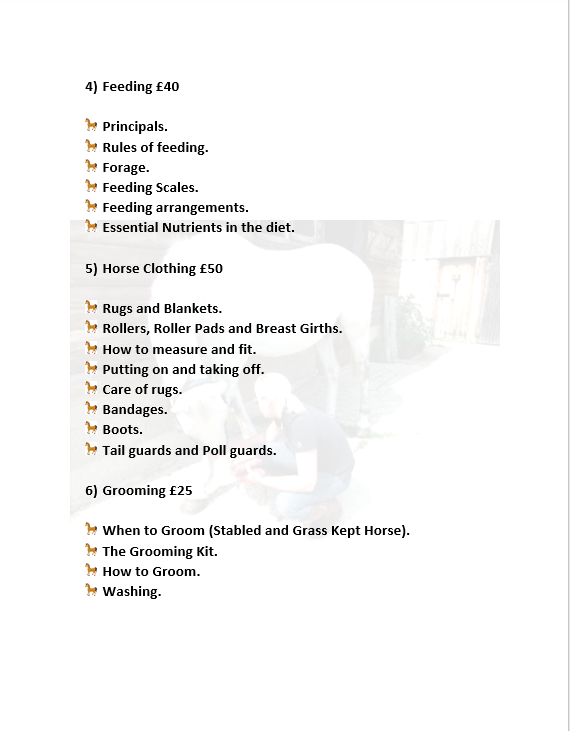 4) Feeding £40

Principals.
Rules of feeding.
Forage.
Feeding Scales.
Feeding arrangements.
Essential Nutrients in the diet.

5) Horse Clothing £50

Rugs and Blankets.
Rollers, Roller Pads and Breast Girths.
How to measure and fit.
Putting on and taking off.
Care of rugs.
Bandages.
Boots.
Tail guards and Poll guards.

6) Grooming £25

When to Groom (Stabled and Grass Kept Horse).
The Grooming Kit.
How to Groom.
Washing.